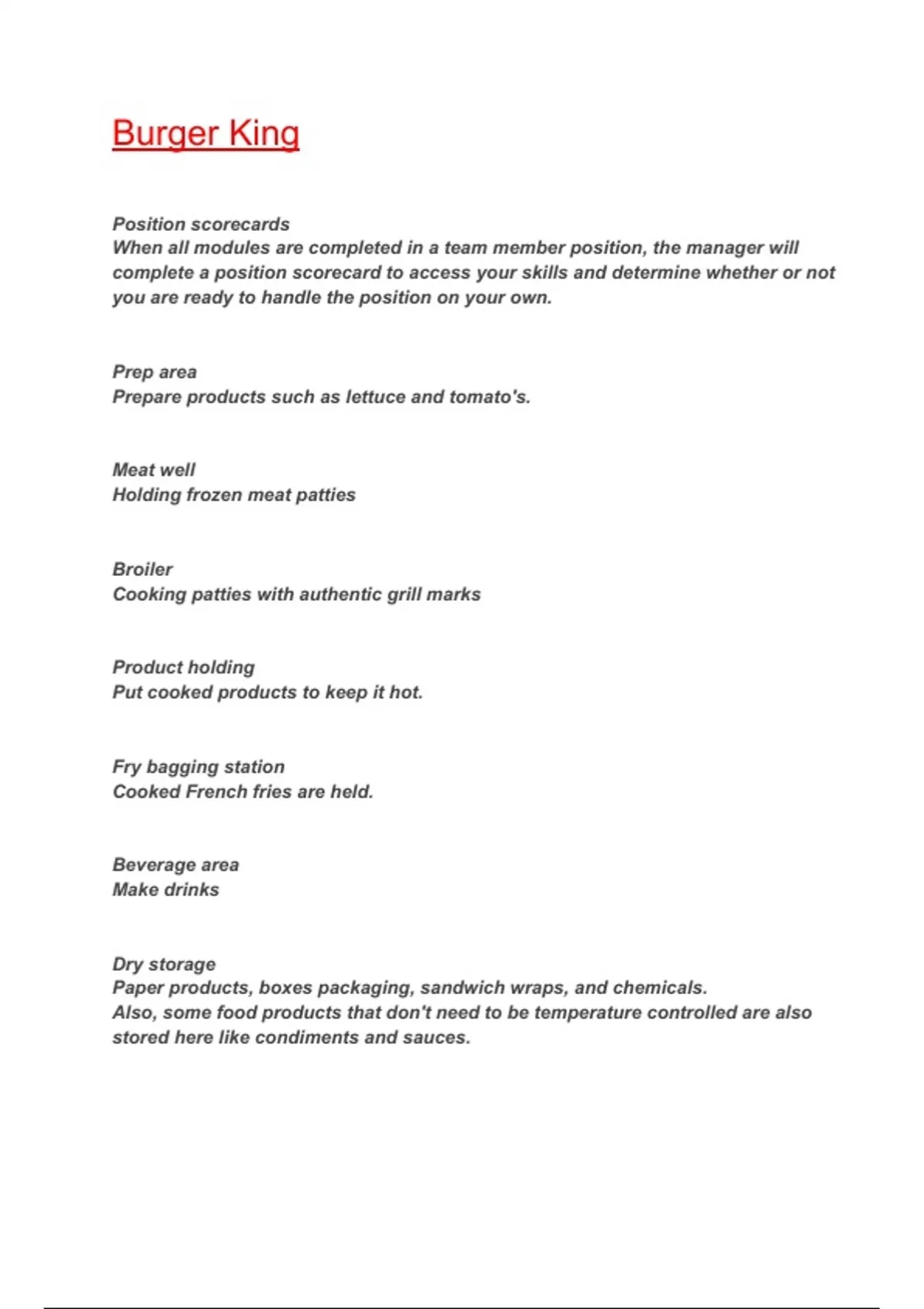 Burger King

Position scorecards
When all modules are completed in a team member position, the manager will complete a position scorecard to access your skills and determine whether or not you are ready to handle the position on your own.

Prep area
Prepare products such as lettuce and tomato's.

Meat well
Holding frozen meat patties

Broiler
Cooking patties with authentic grill marks

Product holding
Put cooked products to keep it hot.

Fry bagging station
Cooked French fries are held.

Beverage area
Make drinks

Dry storage
Paper products, boxes packaging, sandwich wraps, and chemicals.
Also, some food products that don't need to be temperature controlled are also stored here like condiments and sauces.